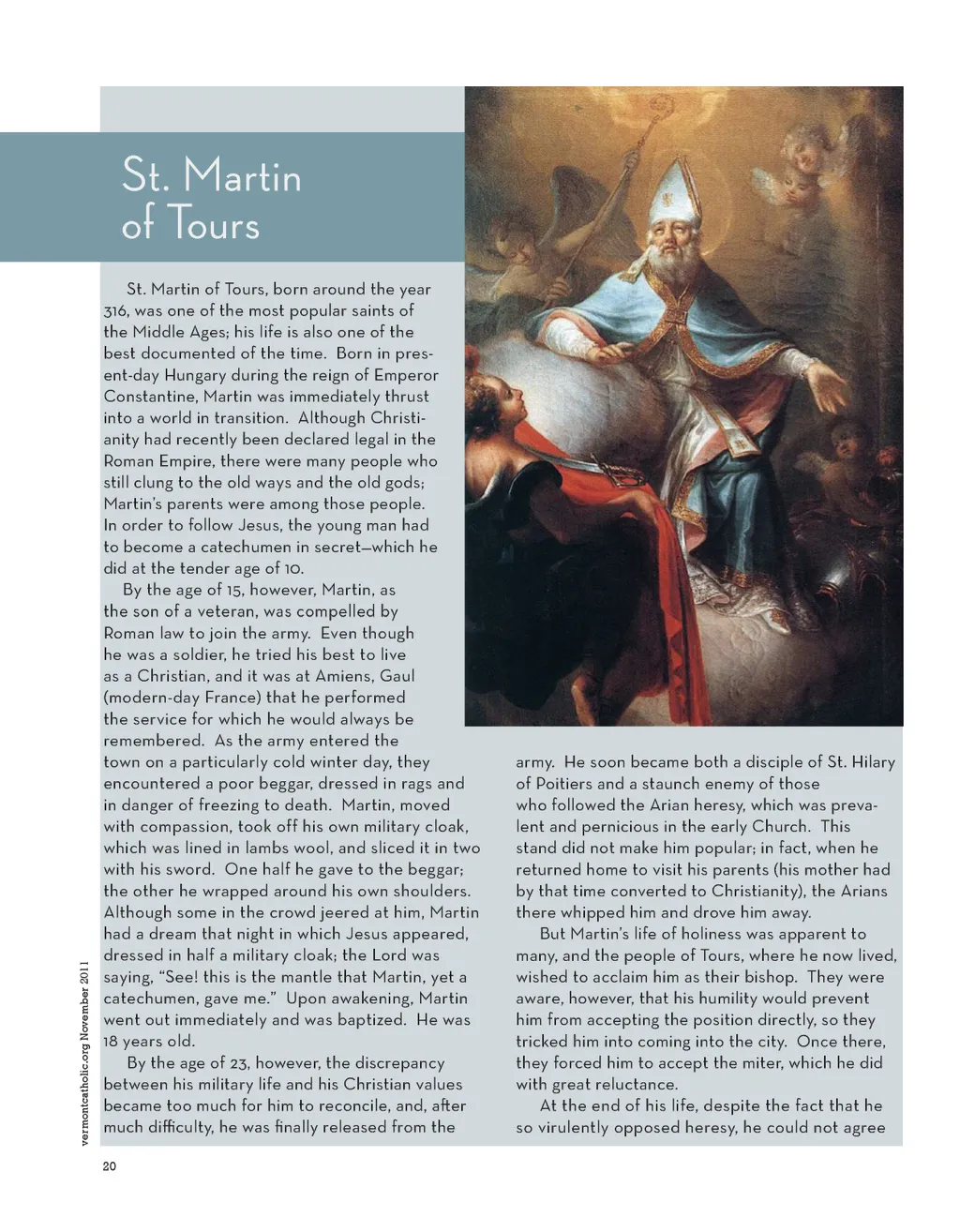 St. Martin of Tours

St. Martin of Tours, born around the year 316, was one of the most popular saints of the Middle Ages; his life is also one of the best documented of the time. Born in present-day Hungary during the reign of Emperor Constantine, Martin was immediately thrust into a world in transition. Although Christianity had recently been declared legal in the Roman Empire, there were many people who still clung to the old ways and the old gods; Martin's parents were among those people. In order to follow Jesus, the young man had to become a catechumen in secret—which he did at the tender age of 10.

By the age of 15, however, Martin, as the son of a veteran, was compelled by Roman law to join the army. Even though he was a soldier, he tried his best to live as a Christian, and it was at Amiens, Gaul (modern-day France) that he performed the service for which he would always be remembered. As the army entered the town on a particularly cold winter day, they encountered a poor beggar, dressed in rags and in danger of freezing to death. Martin, moved with compassion, took off his own military cloak, which was lined in lambs wool, and sliced it in two with his sword. One half he gave to the beggar; the other he wrapped around his own shoulders. Although some in the crowd jeered at him, Martin had a dream that night in which Jesus appeared, dressed in half a military cloak; the Lord was saying, "See! this is the mantle that Martin, yet a catechumen, gave me." Upon awakening, Martin went out immediately and was baptized. He was 18 years old.

By the age of 23, however, the discrepancy between his military life and his Christian values became too much for him to reconcile, and, after much difficulty, he was finally released from the army. He soon became both a disciple of St. Hilary of Poitiers and a staunch enemy of those who followed the Arian heresy, which was prevalent and pernicious in the early Church. This stand did not make him popular; in fact, when he returned home to visit his parents (his mother had by that time converted to Christianity), the Arians there whipped him and drove him away.

But Martin's life of holiness was apparent to many, and the people of Tours, where he now lived, wished to acclaim him as their bishop. They were aware, however, that his humility would prevent him from accepting the position directly, so they tricked him into coming into the city. Once there, they forced him to accept the miter, which he did with great reluctance.

At the end of his life, despite the fact that he so virulently opposed heresy, he could not agree

vermontcatholic.org November 2011

20